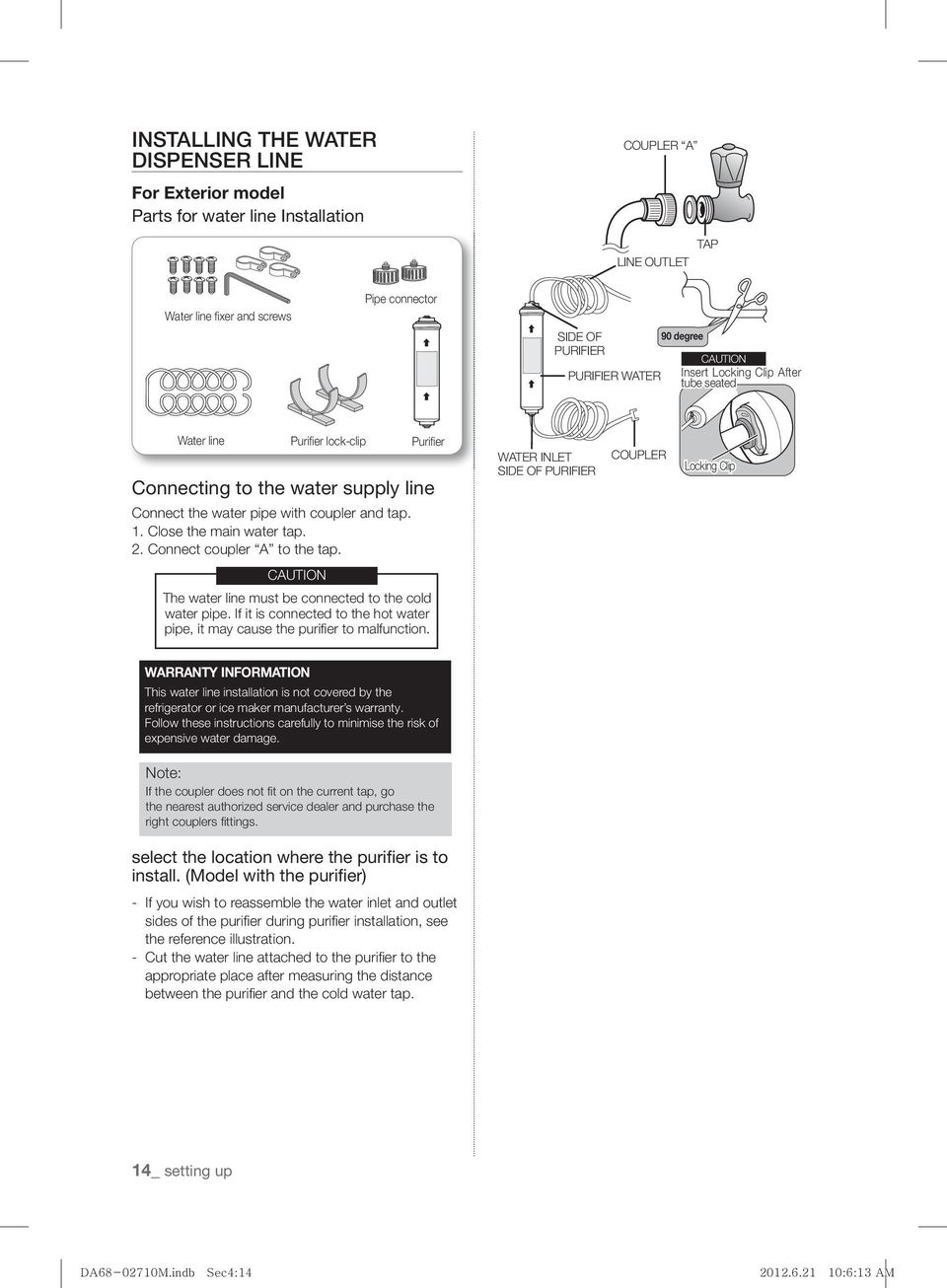 INSTALLING THE WATER DISPENSER LINE

For Exterior model

Parts for water line Installation

Water line fixer and screws

Pipe connector

Water line

Purifier lock-clip

Purifier

Connecting to the water supply line

Connect the water pipe with coupler and tap.

1. Close the main water tap.

2. Connect coupler “A” to the tap.

CAUTION

The water line must be connected to the cold water pipe. If it is connected to the hot water pipe, it may cause the purifier to malfunction.

WARRANTY INFORMATION

This water line installation is not covered by the refrigerator or ice maker manufacturer’s warranty. Follow these instructions carefully to minimise the risk of expensive water damage.

Note:

If the coupler does not fit on the current tap, go the nearest authorized service dealer and purchase the right couplers fittings.

select the location where the purifier is to install. (Model with the purifier)

- If you wish to reassemble the water inlet and outlet sides of the purifier during purifier installation, see the reference illustration.

- Cut the water line attached to the purifier to the appropriate place after measuring the distance between the purifier and the cold water tap.

COUPLER “A”

TAP

LINE OUTLET

SIDE OF PURIFIER

PURIFIER WATER

90 degree

CAUTION

Insert Locking Clip After tube seated

WATER INLET SIDE OF PURIFIER

COUPLER

Locking Clip

14_ setting up

DA68-02710M.indb Sec4:14

2012.6.21 10:6:13 AM